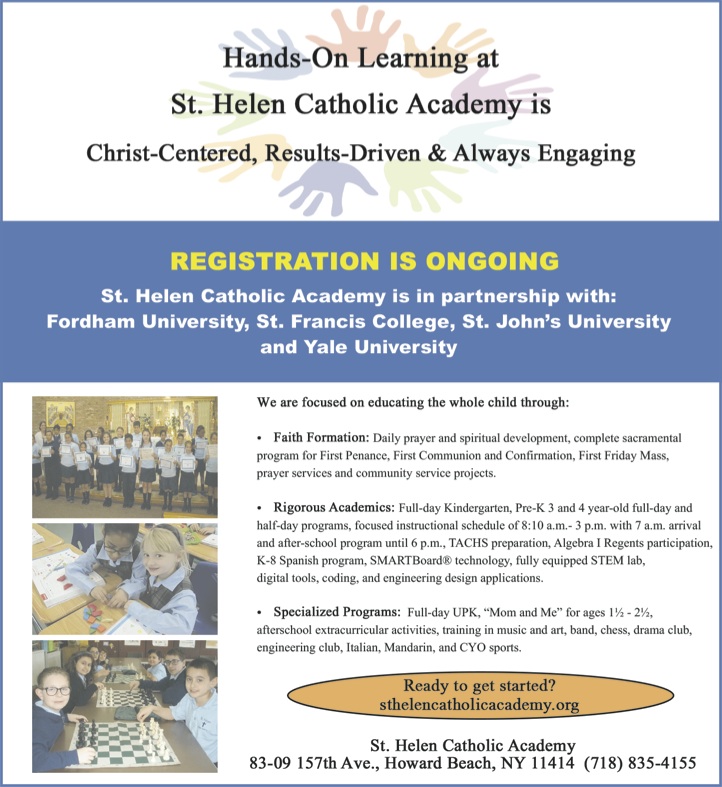 Hands-On Learning at
St. Helen Catholic Academy is
Christ-Centered, Results-Driven & Always Engaging

REGISTRATION IS ONGOING

St. Helen Catholic Academy is in partnership with: Fordham University, St. Francis College, St. John's University and Yale University

We are focused on educating the whole child through:

• Faith Formation: Daily prayer and spiritual development, complete sacramental program for First Penance, First Communion and Confirmation, First Friday Mass, prayer services and community service projects.

• Rigorous Academics: Full-day Kindergarten, Pre-K 3 and 4 year-old full-day and half-day programs, focused instructional schedule of 8:10 a.m.- 3 p.m. with 7 a.m. arrival and after-school program until 6 p.m., TACHS preparation, Algebra I Regents participation, K-8 Spanish program, SMARTBoard® technology, fully equipped STEM lab, digital tools, coding, and engineering design applications.

• Specialized Programs: Full-day UPK, "Mom and Me" for ages 1½ - 2½, afterschool extracurricular activities, training in music and art, band, chess, drama club, engineering club, Italian, Mandarin, and CYO sports.

Ready to get started?
sthelencatholicacademy.org

St. Helen Catholic Academy
83-09 157th Ave., Howard Beach, NY 11414 (718) 835-4155